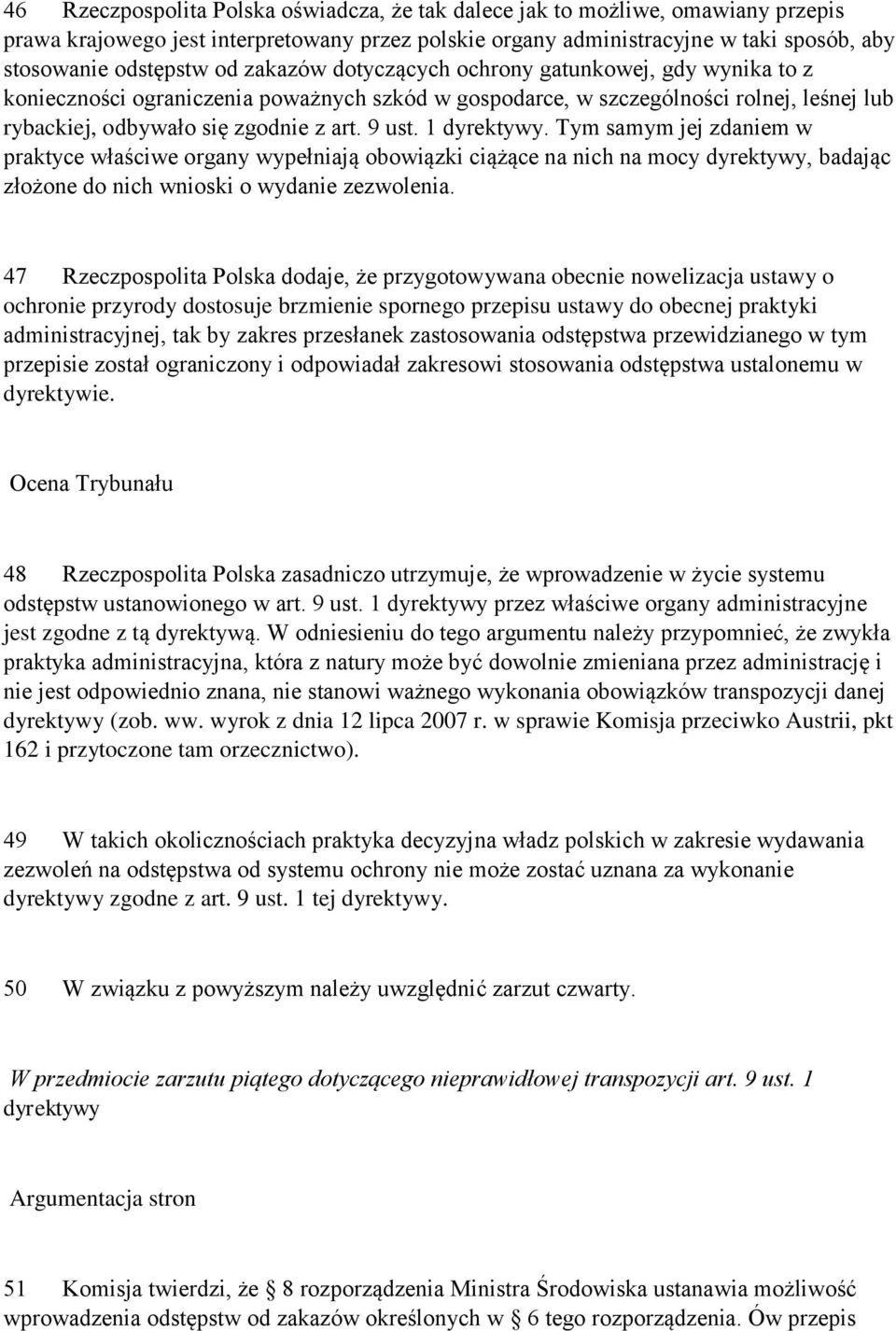 46 Rzeczpospolita Polska oświadcza, że tak dalece jak to możliwe, omawiany przepis prawa krajowego jest interpretowany przez polskie organy administracyjne w taki sposób, aby stosowanie odstępstw od zakazów dotyczących ochrony gatunkowej, gdy wynika to z konieczności ograniczenia poważnych szkód w gospodarce, w szczególności rolnej, leśnej lub rybackiej, odbywało się zgodnie z art. 9 ust. 1 dyrektywy. Tym samym jej zdaniem w praktyce właściwe organy wypełniają obowiązki ciążące na nich na mocy dyrektywy, badając złożone do nich wnioski o wydanie zezwolenia.

47 Rzeczpospolita Polska dodaje, że przygotowywana obecnie nowelizacja ustawy o ochronie przyrody dostosuje brzmienie spornego przepisu ustawy do obecnej praktyki administracyjnej, tak by zakres przesłanek zastosowania odstępstwa przewidzianego w tym przepisie został ograniczony i odpowiadał zakresowi stosowania odstępstwa ustalonemu w dyrektywie.

Ocena Trybunału

48 Rzeczpospolita Polska zasadniczo utrzymuje, że wprowadzenie w życie systemu odstępstw ustanowionego w art. 9 ust. 1 dyrektywy przez właściwe organy administracyjne jest zgodne z tą dyrektywą. W odniesieniu do tego argumentu należy przypomnieć, że zwykła praktyka administracyjna, która z natury może być dowolnie zmieniana przez administrację i nie jest odpowiednio znana, nie stanowi ważnego wykonania obowiązków transpozycji danej dyrektywy (zob. ww. wyrok z dnia 12 lipca 2007 r. w sprawie Komisja przeciwko Austrii, pkt 162 i przytoczone tam orzecznictwo).

49 W takich okolicznościach praktyka decyzyjna władz polskich w zakresie wydawania zezwoleń na odstępstwa od systemu ochrony nie może zostać uznana za wykonanie dyrektywy zgodne z art. 9 ust. 1 tej dyrektywy.

50 W związku z powyższym należy uwzględnić zarzut czwarty.

W przedmiocie zarzutu piątego dotyczącego nieprawidłowej transpozycji art. 9 ust. 1 dyrektywy

Argumentacja stron

51 Komisja twierdzi, że § 8 rozporządzenia Ministra Środowiska ustanawia możliwość wprowadzenia odstępstw od zakazów określonych w § 6 tego rozporządzenia. Ów przepis